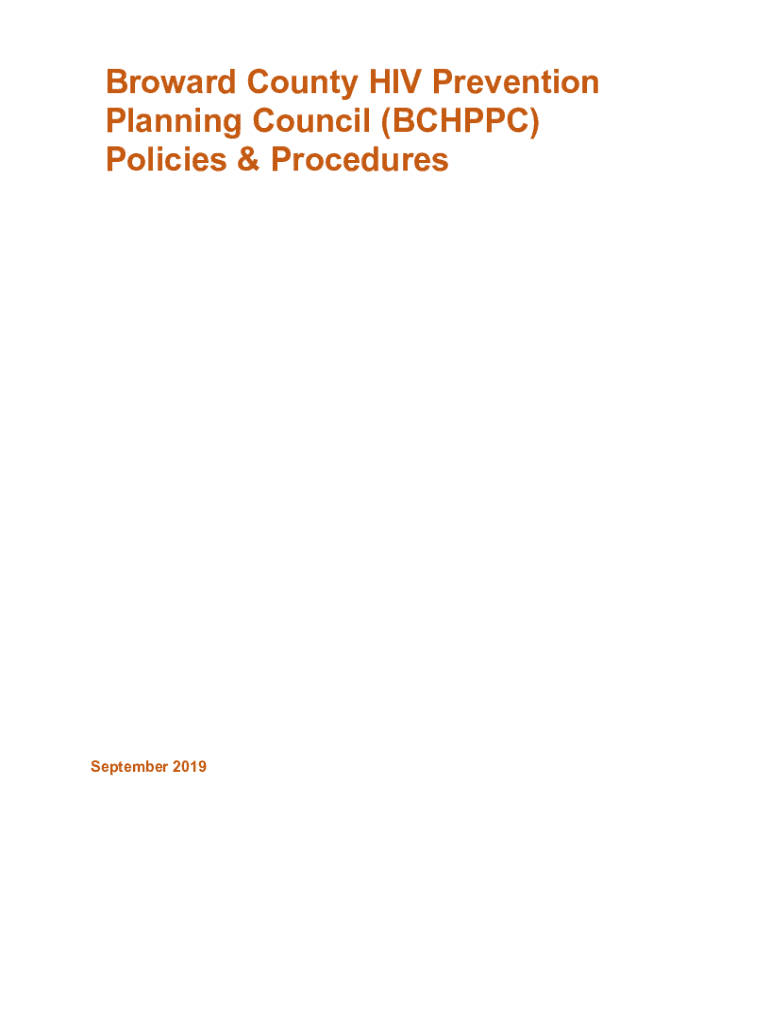 Broward County HIV Prevention Planning Council (BCHPPC) Policies & Procedures

September 2019